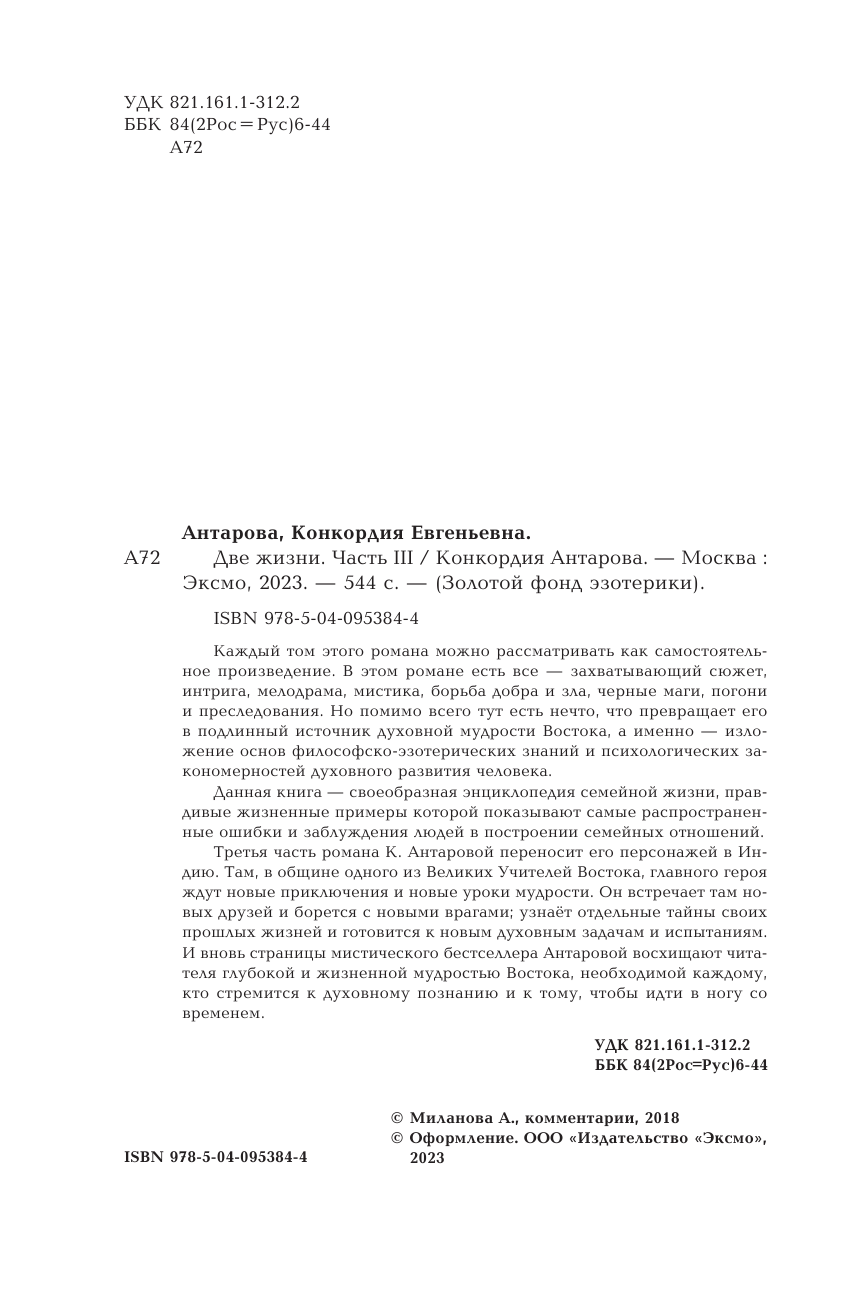 УДК 821.161.1-312.2
ББК 84(2Рос=Рус)6-44
А72

Антарова, Конкордия Евгеньевна.

А72 Две жизни. Часть III / Конкордия Антарова. — Москва : Эксмо, 2023. — 544 с. — (Золотой фонд эзотерики).

ISBN 978-5-04-095384-4

Каждый том этого романа можно рассматривать как самостоятельное произведение. В этом романе есть все — захватывающий сюжет, интрига, мелодрама, мистика, борьба добра и зла, черные маги, погони и преследования. Но помимо всего тут есть нечто, что превращает его в подлинный источник духовной мудрости Востока, а именно — изложение основ философско-эзотерических знаний и психологических закономерностей духовного развития человека.

Данная книга — своеобразная энциклопедия семейной жизни, правдивые жизненные примеры которой показывают самые распространенные ошибки и заблуждения людей в построении семейных отношений.

Третья часть романа К. Антаровой переносит его персонажей в Индию. Там, в общине одного из Великих Учителей Востока, главного героя ждут новые приключения и новые уроки мудрости. Он встречает там новых друзей и борется с новыми врагами; узнаёт отдельные тайны своих прошлых жизней и готовится к новым духовным задачам и испытаниям. И вновь страницы мистического бестселлера Антаровой восхищают читателя глубокой и жизненной мудростью Востока, необходимой каждому, кто стремится к духовному познанию и к тому, чтобы идти в ногу со временем.

УДК 821.161.1-312.2
ББК 84(2Рос=Рус)6-44

© Миланова А., комментарии, 2018
© Оформление. ООО «Издательство «Эксмо», 2023

ISBN 978-5-04-095384-4